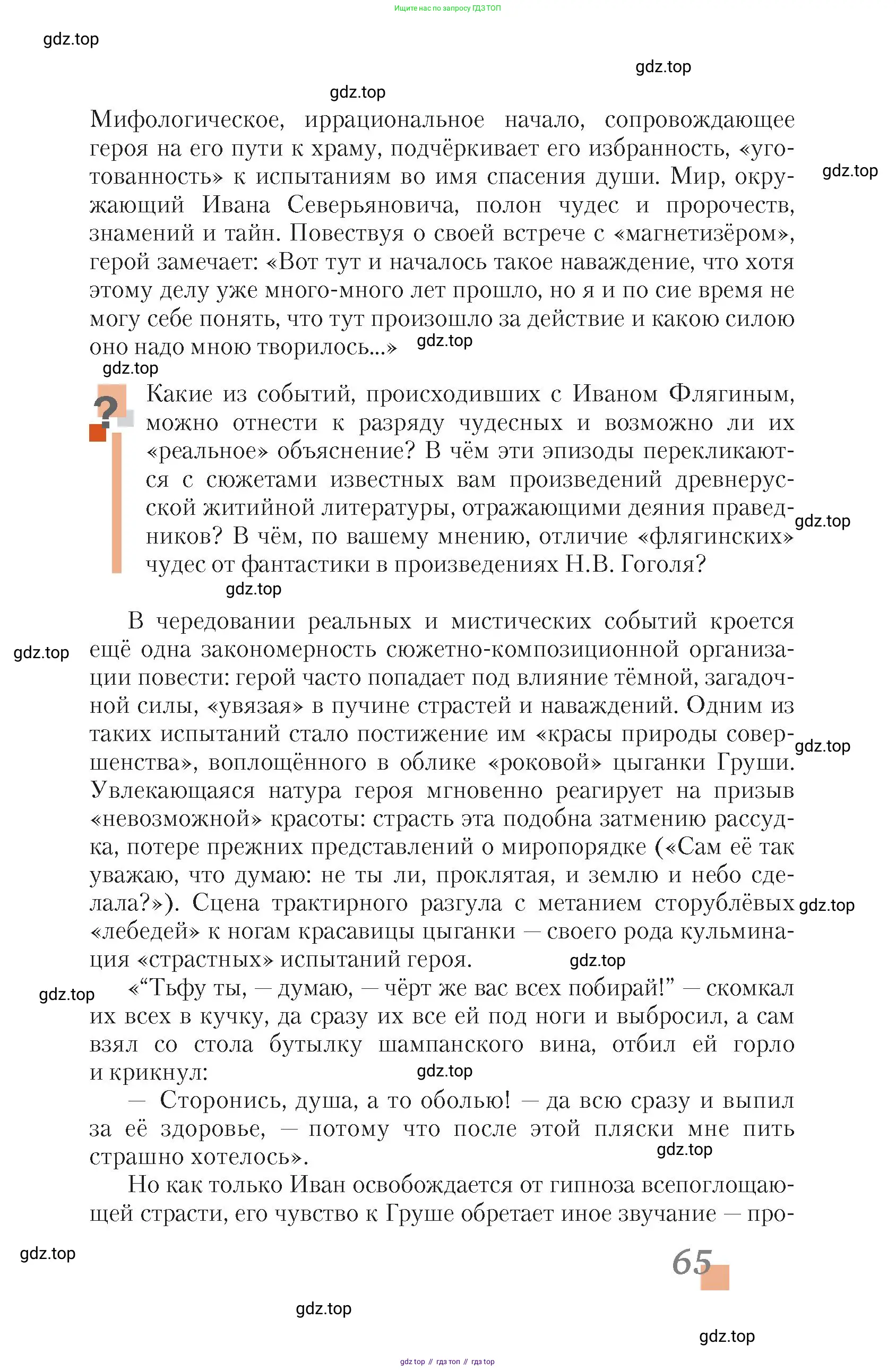 Ищите нас по запросу ГДЗ ТОП

gdz.top

gdz.top

gdz.top

Мифологическое, иррациональное начало, сопровождающее героя на его пути к храму, подчёркивает его избранность, «уготованность» к испытаниям во имя спасения души. Мир, окружающий Ивана Северьяновича, полон чудес и пророчеств, знамений и тайн. Повествуя о своей встрече с «магнетизёром», герой замечает: «Вот тут и началось такое наваждение, что хотя этому делу уже много-много лет прошло, но я и по сие время не могу себе понять, что тут произошло за действие и какою силою оно надо мною творилось...» gdz.top

gdz.top

gdz.top

?

Какие из событий, происходивших с Иваном Флягиным, можно отнести к разряду чудесных и возможно ли их «реальное» объяснение? В чём эти эпизоды перекликаются с сюжетами известных вам произведений древнерусской житийной литературы, отражающими деяния праведников? В чём, по вашему мнению, отличие «флягинских» чудес от фантастики в произведениях Н.В. Гоголя?

gdz.top

gdz.top

В чередовании реальных и мистических событий кроется ещё одна закономерность сюжетно-композиционной организации повести: герой часто попадает под влияние тёмной, загадочной силы, «увязая» в пучине страстей и наваждений. Одним из таких испытаний стало постижение им «красы природы совершенства», воплощённого в облике «роковой» цыганки Груши. Увлекающаяся натура героя мгновенно реагирует на призыв «невозможной» красоты: страсть эта подобна затмению рассудка, потере прежних представлений о миропорядке («Сам её так уважаю, что думаю: не ты ли, проклятая, и землю и небо сделала?»). Сцена трактирного разгула с метанием сторублёвых «лебедей» к ногам красавицы цыганки — своего рода кульминация «страстных» испытаний героя.

gdz.top gdz.top gdz.top gdz.top gdz.top

«“Тьфу ты, — думаю, — чёрт же вас всех побирай!” — скомкал их всех в кучку, да сразу их все ей под ноги и выбросил, а сам взял со стола бутылку шампанского вина, отбил ей горло и крикнул:

gdz.top

— Сторонись, душа, а то оболью! — да всю сразу и выпил за её здоровье, — потому что после этой пляски мне пить страшно хотелось».

gdz.top

Но как только Иван освобождается от гипноза всепоглощающей страсти, его чувство к Груше обретает иное звучание — про-

gdz.top

65

gdz.top

gdz.top

gdz top // гдз топ // гдз top